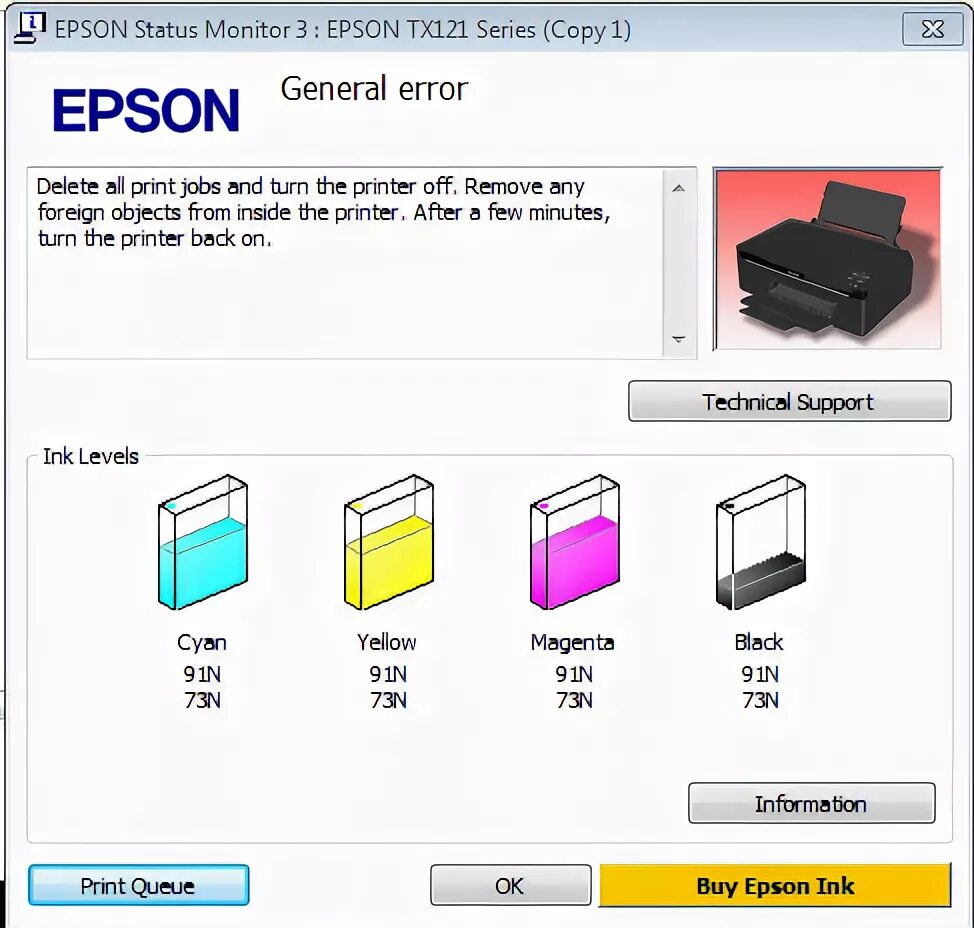 EPSON Status Monitor 3 : EPSON TX121 Series (Copy 1)

EPSON

General error

Delete all print jobs and turn the printer off. Remove any foreign objects from inside the printer. After a few minutes, turn the printer back on.

Technical Support

Ink Levels

Cyan
91N
73N

Yellow
91N
73N

Magenta
91N
73N

Black
91N
73N

Information

Print Queue

OK

Buy Epson Ink